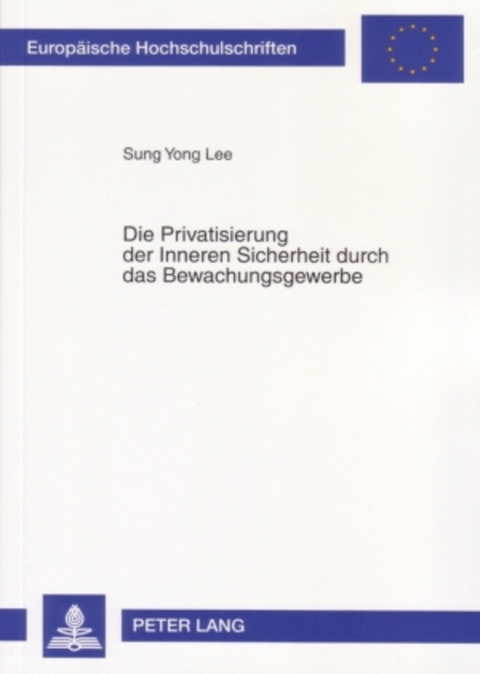 Europäische Hochschulschriften

Sung Yong Lee

Die Privatisierung der Inneren Sicherheit durch das Bewachungsgewerbe

PETER LANG